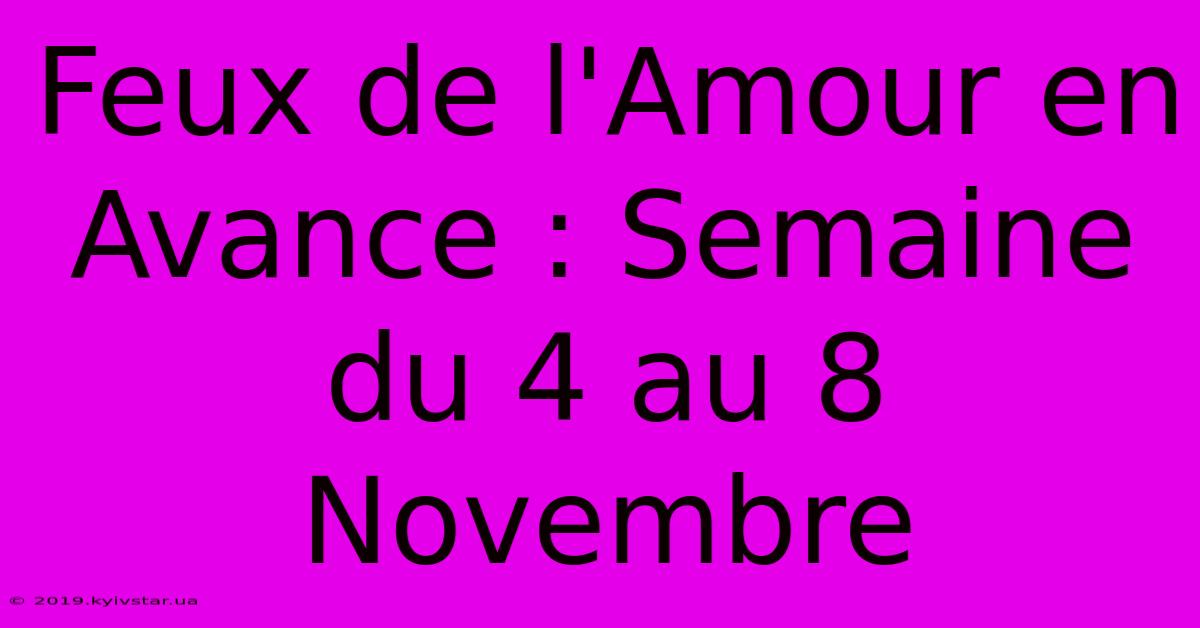 Feux de l'Amour en Avance : Semaine du 4 au 8 Novembre

© 2019.kyivstar.ua